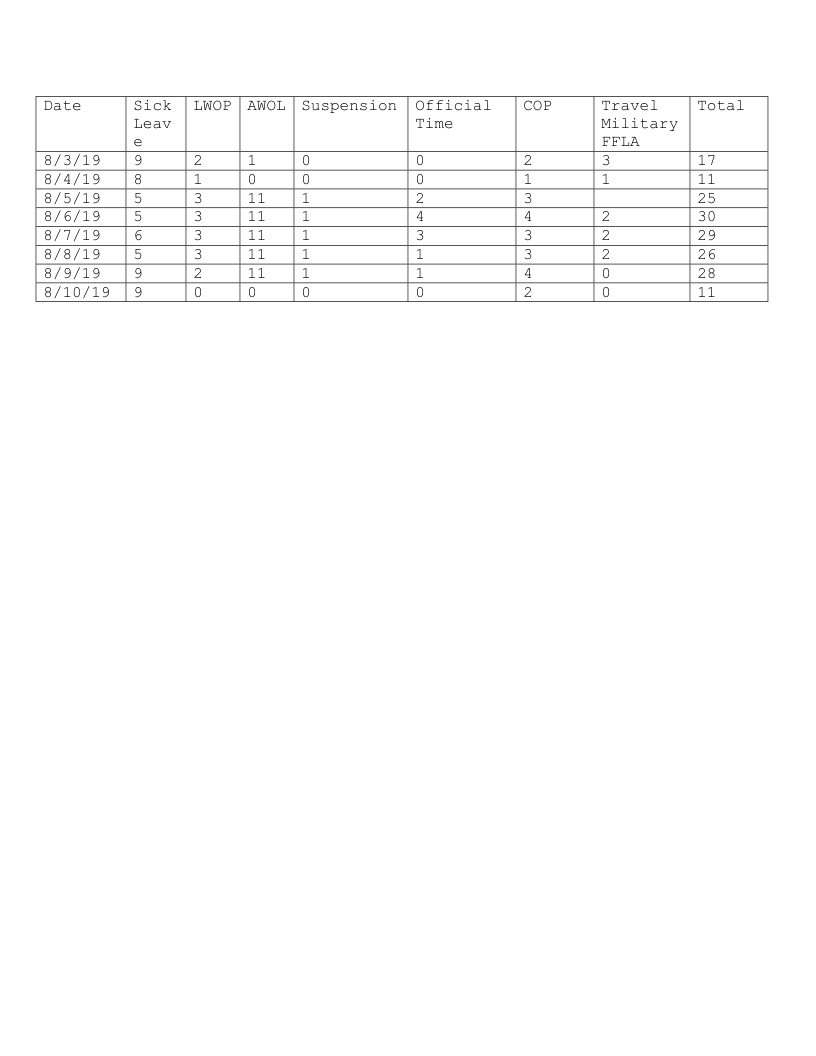 | Date | Sick Leave | LWOP | AWOL | Suspension | Official Time | COP | Travel Military FFLA | Total |
|---|---|---|---|---|---|---|---|---|
| 8/3/19 | 9 | 2 | 1 | 0 | 0 | 2 | 3 | 17 |
| 8/4/19 | 8 | 1 | 0 | 0 | 0 | 1 | 1 | 11 |
| 8/5/19 | 5 | 3 | 11 | 1 | 2 | 3 | | 25 |
| 8/6/19 | 5 | 3 | 11 | 1 | 4 | 4 | 2 | 30 |
| 8/7/19 | 6 | 3 | 11 | 1 | 3 | 3 | 2 | 29 |
| 8/8/19 | 5 | 3 | 11 | 1 | 1 | 3 | 2 | 26 |
| 8/9/19 | 9 | 2 | 11 | 1 | 1 | 4 | 0 | 28 |
| 8/10/19 | 9 | 0 | 0 | 0 | 0 | 2 | 0 | 11 |